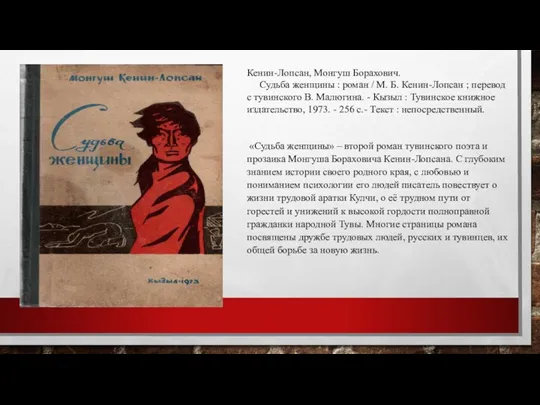 Монгуш Кенин-Лопсан

Судьба женщины

Кызыл-1973

Кенин-Лопсан, Монгуш Борахович.

Судьба женщины : роман / М. Б. Кенин-Лопсан ; перевод с тувинского В. Малюгина. - Кызыл : Тувинское книжное издательство, 1973. - 256 с.- Текст : непосредственный.

«Судьба женщины» – второй роман тувинского поэта и прозаика Монгуша Бораховича Кенин-Лопсана. С глубоким знанием истории своего родного края, с любовью и пониманием психологии его людей писатель повествует о жизни трудовой аратки Кулчи, о её трудном пути от горестей и унижений к высокой гордости полноправной гражданки народной Тувы. Многие страницы романа посвящены дружбе трудовых людей, русских и тувинцев, их общей борьбе за новую жизнь.